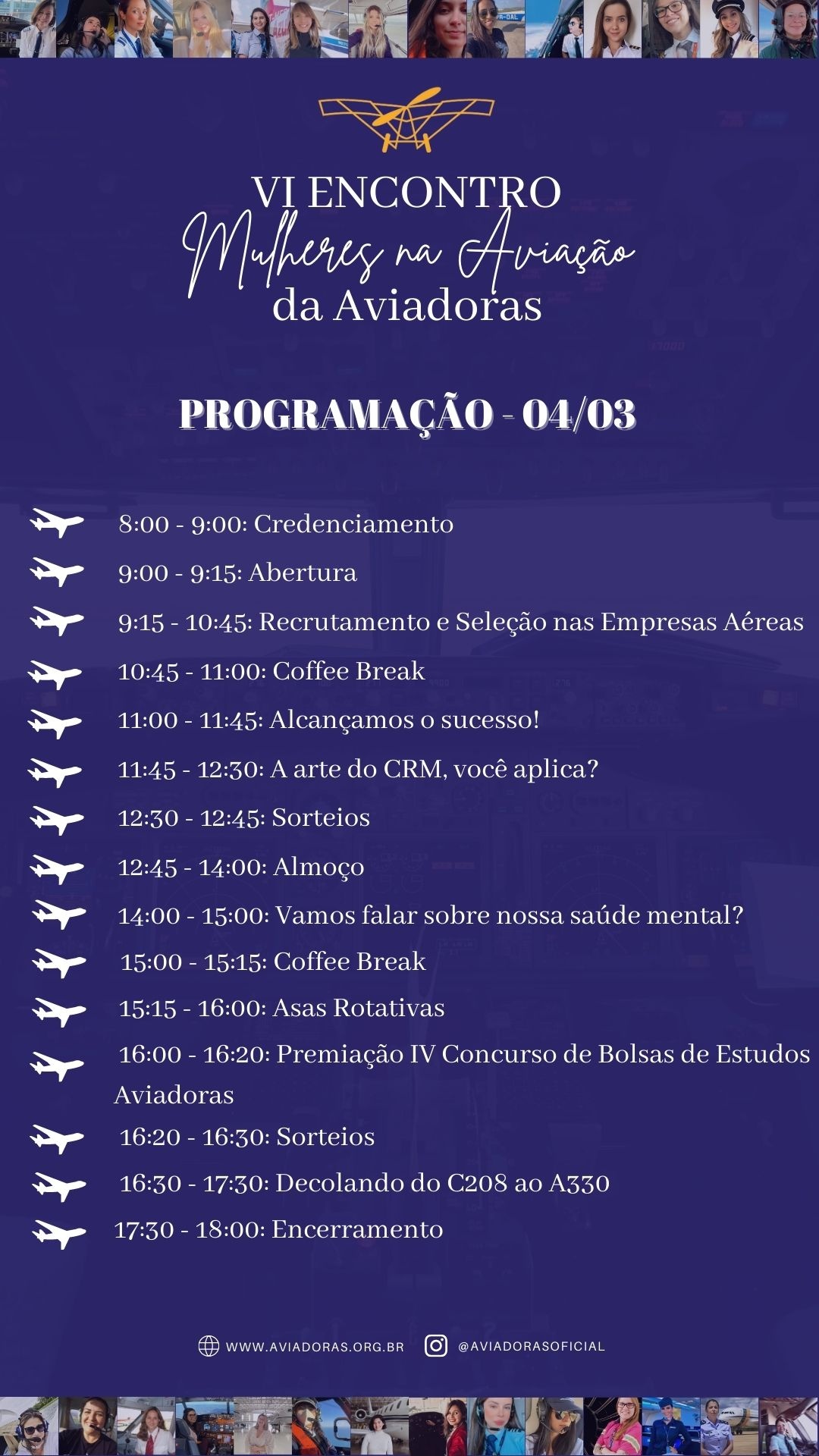 VI ENCONTRO
Mulheres na Aviação
da Aviadoras

PROGRAMAÇÃO - 04/03

8:00 - 9:00: Credenciamento
9:00 - 9:15: Abertura
9:15 - 10:45: Recrutamento e Seleção nas Empresas Aéreas
10:45 - 11:00: Coffee Break
11:00 - 11:45: Alcançamos o sucesso!
11:45 - 12:30: A arte do CRM, você aplica?
12:30 - 12:45: Sorteios
12:45 - 14:00: Almoço
14:00 - 15:00: Vamos falar sobre nossa saúde mental?
15:00 - 15:15: Coffee Break
15:15 - 16:00: Asas Rotativas
16:00 - 16:20: Premiação IV Concurso de Bolsas de Estudos Aviadoras
16:20 - 16:30: Sorteios
16:30 - 17:30: Decolando do C208 ao A330
17:30 - 18:00: Encerramento

WWW.AVIADORAS.ORG.BR @AVIADORASOFICIAL